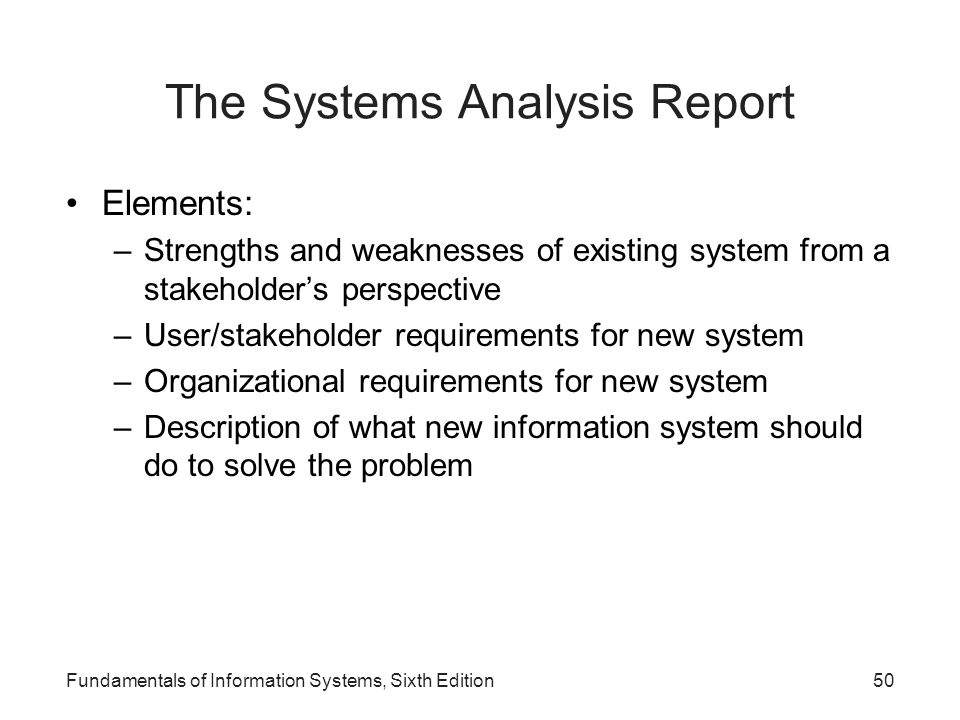 The Systems Analysis Report

• Elements:
– Strengths and weaknesses of existing system from a stakeholder’s perspective
– User/stakeholder requirements for new system
– Organizational requirements for new system
– Description of what new information system should do to solve the problem

Fundamentals of Information Systems, Sixth Edition

50